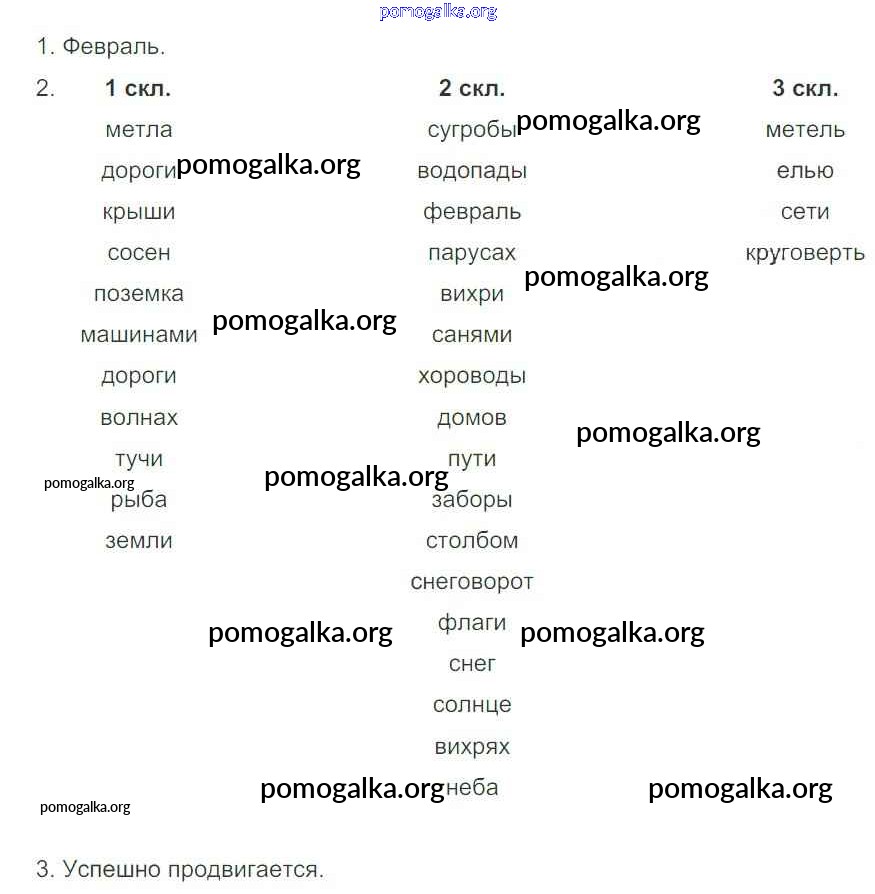 1. Февраль.

2.

1 скл.
метла
дороги
крыши
сосен
поземка
машинами
дороги
волнах
тучи
рыба
земли

2 скл.
сугробы
водопады
февраль
парусах
вихри
санями
хороводы
домов
пути
заборы
столбом
снеговорот
флаги
снег
солнце
вихрях
неба

3 скл.
метель
елью
сети
круговерть

3. Успешно продвигается.

pomogalka.org